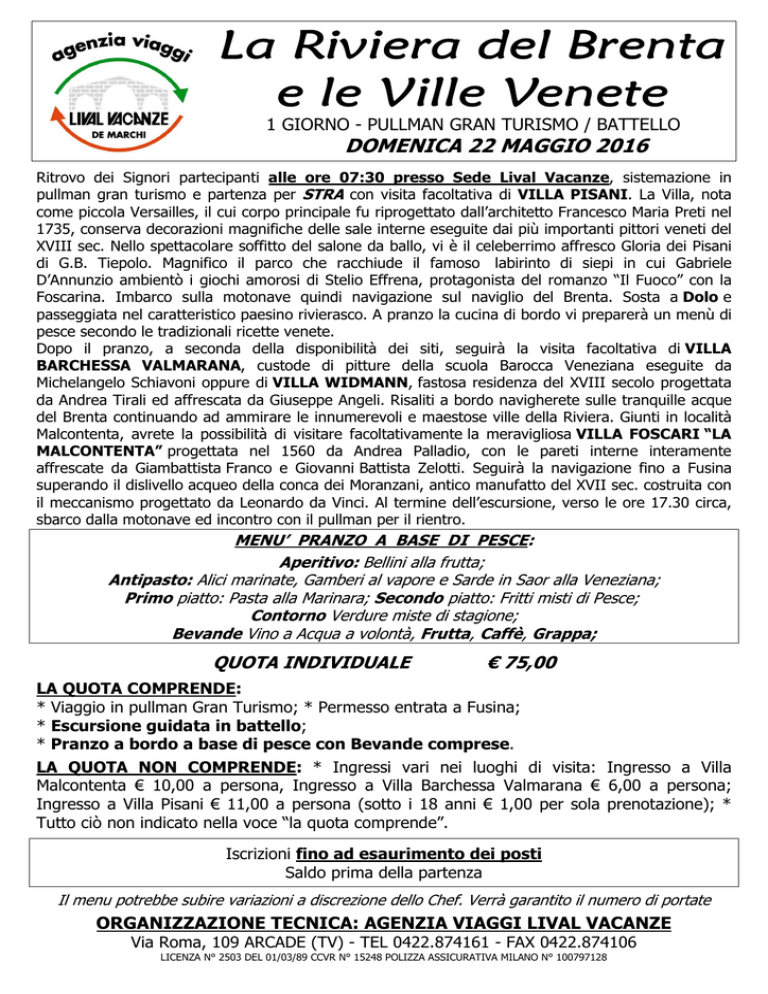 agenzia viaggi
LIVAL VACANZE
DE MARCHI

La Riviera del Brenta e le Ville Venete

1 GIORNO - PULLMAN GRAN TURISMO / BATTELLO

DOMENICA 22 MAGGIO 2016

Ritrovo dei Signori partecipanti alle ore 07:30 presso Sede Lival Vacanze, sistemazione in pullman gran turismo e partenza per STRA con visita facoltativa di VILLA PISANI. La Villa, nota come piccola Versailles, il cui corpo principale fu riprogettato dall'architetto Francesco Maria Preti nel 1735, conserva decorazioni magnifiche delle sale interne eseguite dai più importanti pittori veneti del XVIII sec. Nello spettacolare soffitto del salone da ballo, vi è il celeberrimo affresco Gloria dei Pisani di G.B. Tiepolo. Magnifico il parco che racchiude il famoso labirinto di siepi in cui Gabriele D'Annunzio ambientò i giochi amorosi di Stelio Effrena, protagonista del romanzo "Il Fuoco" con la Foscarina. Imbarco sulla motonave quindi navigazione sul naviglio del Brenta. Sosta a Dolo e passeggiata nel caratteristico paesino rivierasco. A pranzo la cucina di bordo vi preparerà un menù di pesce secondo le tradizionali ricette venete.
Dopo il pranzo, a seconda della disponibilità dei siti, seguirà la visita facoltativa di VILLA BARCHESSA VALMARANA, custode di pitture della scuola Barocca Veneziana eseguite da Michelangelo Schiavoni oppure di VILLA WIDMANN, fastosa residenza del XVIII secolo progettata da Andrea Tirali ed affrescata da Giuseppe Angeli. Risaliti a bordo navigherete sulle tranquille acque del Brenta continuando ad ammirare le innumerevoli e maestose ville della Riviera. Giunti in località Malcontenta, avrete la possibilità di visitare facoltativamente la meravigliosa VILLA FOSCARI "LA MALCONTENTA" progettata nel 1560 da Andrea Palladio, con le pareti interne interamente affrescate da Giambattista Franco e Giovanni Battista Zelotti. Seguirà la navigazione fino a Fusina superando il dislivello acqueo della conca dei Moranzani, antico manufatto del XVII sec. costruita con il meccanismo progettato da Leonardo da Vinci. Al termine dell'escursione, verso le ore 17.30 circa, sbarco dalla motonave ed incontro con il pullman per il rientro.

MENU' PRANZO A BASE DI PESCE:
Aperitivo: Bellini alla frutta;
Antipasto: Alici marinate, Gamberi al vapore e Sarde in Saor alla Veneziana;
Primo piatto: Pasta alla Marinara; Secondo piatto: Fritti misti di Pesce;
Contorno Verdure miste di stagione;
Bevande Vino a Acqua a volontà, Frutta, Caffè, Grappa;

QUOTA INDIVIDUALE € 75,00

LA QUOTA COMPRENDE:
* Viaggio in pullman Gran Turismo; * Permesso entrata a Fusina;
* Escursione guidata in battello;
* Pranzo a bordo a base di pesce con Bevande comprese.

LA QUOTA NON COMPRENDE: * Ingressi vari nei luoghi di visita: Ingresso a Villa Malcontenta € 10,00 a persona, Ingresso a Villa Barchessa Valmarana € 6,00 a persona; Ingresso a Villa Pisani € 11,00 a persona (sotto i 18 anni € 1,00 per sola prenotazione); * Tutto ciò non indicato nella voce "la quota comprende".

Iscrizioni fino ad esaurimento dei posti
Saldo prima della partenza

Il menu potrebbe subire variazioni a discrezione dello Chef. Verrà garantito il numero di portate

ORGANIZZAZIONE TECNICA: AGENZIA VIAGGI LIVAL VACANZE
Via Roma, 109 ARCADE (TV) - TEL 0422.874161 - FAX 0422.874106
LICENZA N° 2503 DEL 01/03/89 CCVR N° 15248 POLIZZA ASSICURATIVA MILANO N° 100797128